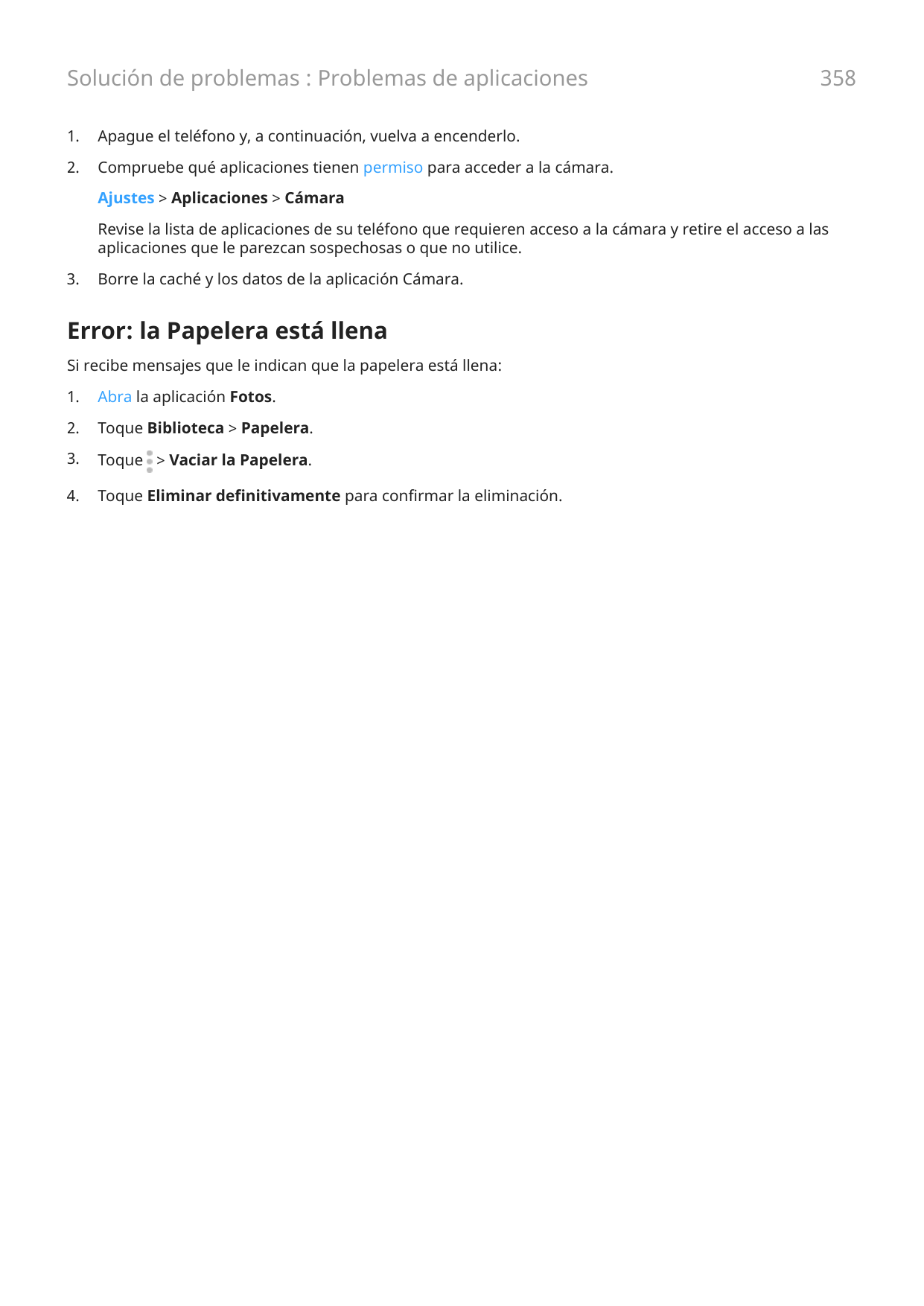 Solución de problemas : Problemas de aplicaciones

358

1. Apague el teléfono y, a continuación, vuelva a encenderlo.

2. Compruebe qué aplicaciones tienen permiso para acceder a la cámara.

Ajustes > Aplicaciones > Cámara

Revise la lista de aplicaciones de su teléfono que requieren acceso a la cámara y retire el acceso a las aplicaciones que le parezcan sospechosas o que no utilice.

3. Borre la caché y los datos de la aplicación Cámara.

Error: la Papelera está llena

Si recibe mensajes que le indican que la papelera está llena:

1. Abra la aplicación Fotos.

2. Toque Biblioteca > Papelera.

3. Toque > Vaciar la Papelera.

4. Toque Eliminar definitivamente para confirmar la eliminación.